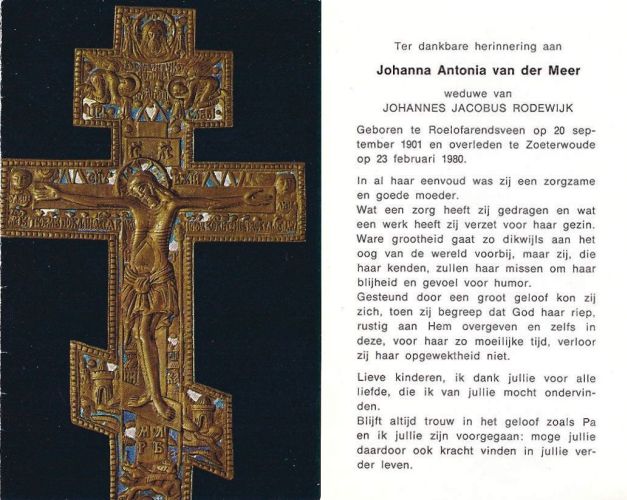 Ter dankbare herinnering aan

Johanna Antonia van der Meer

weduwe van
JOHANNES JACOBUS RODEWIJK

Geboren te Roelofarendsveen op 20 september 1901 en overleden te Zoeterwoude op 23 februari 1980.

In al haar eenvoud was zij een zorgzame en goede moeder.
Wat een zorg heeft zij gedragen en wat een werk heeft zij verzet voor haar gezin.
Ware grootheid gaat zo dikwijls aan het oog van de wereld voorbij, maar zij, die haar kenden, zullen haar missen om haar blijheid en gevoel voor humor.
Gesteund door een groot geloof kon zij zich, toen zij begreep dat God haar riep, rustig aan Hem overgeven en zelfs in deze, voor haar zo moeilijke tijd, verloor zij haar opgewektheid niet.

Lieve kinderen, ik dank jullie voor alle liefde, die ik van jullie mocht ondervinden.
Blijft altijd trouw in het geloof zoals Pa en ik jullie zijn voorgegaan: moge jullie daardoor ook kracht vinden in jullie verder leven.